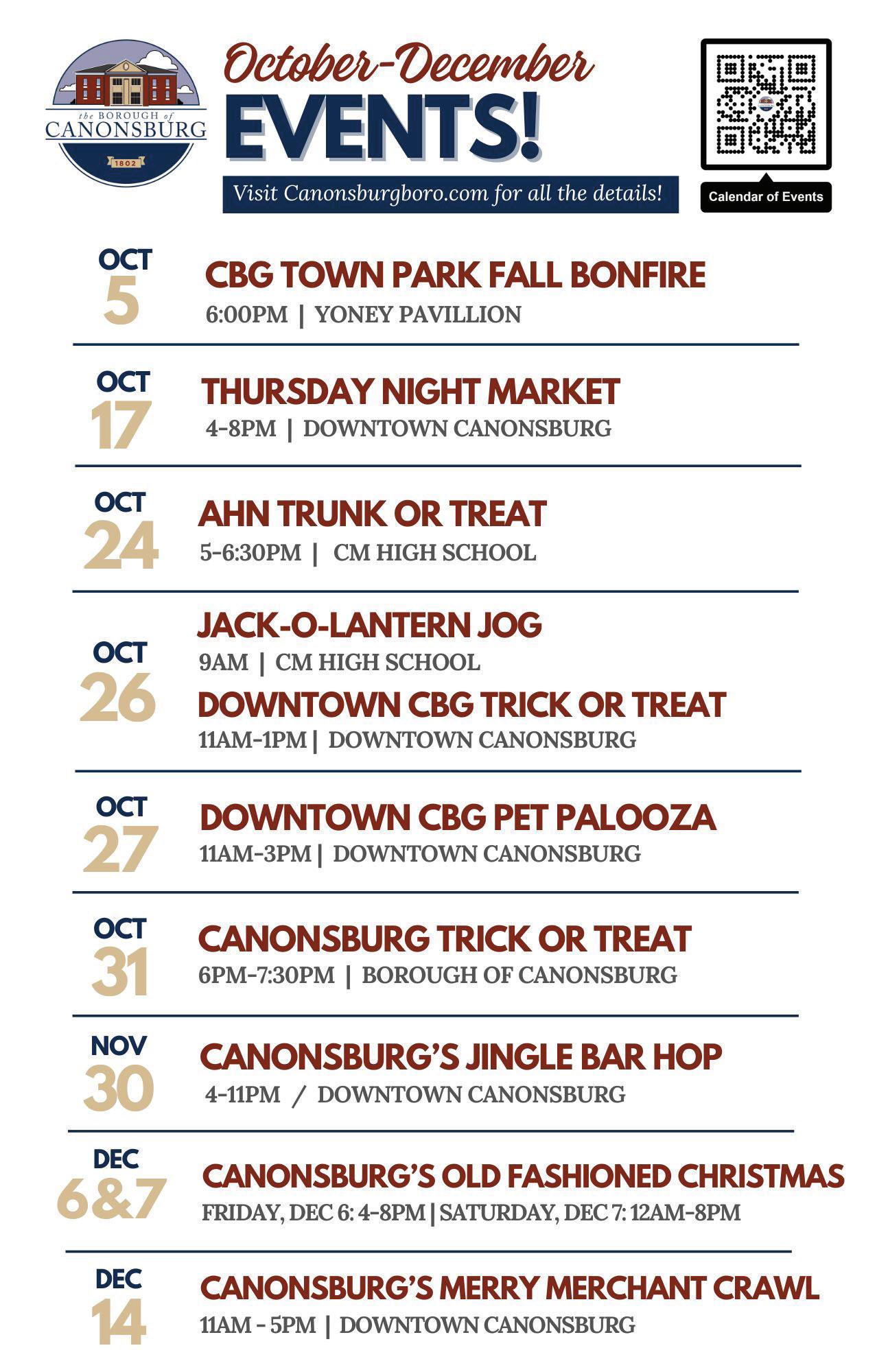 the BOROUGH of
CANONSBURG
1802

October-December
EVENTS!
Visit Canonsburgboro.com for all the details!

Calendar of Events

OCT
5
CBG TOWN PARK FALL BONFIRE
6:00PM | YONEY PAVILLION

OCT
17
THURSDAY NIGHT MARKET
4-8PM | DOWNTOWN CANONSBURG

OCT
24
AHN TRUNK OR TREAT
5-6:30PM | CM HIGH SCHOOL

OCT
26
JACK-O-LANTERN JOG
9AM | CM HIGH SCHOOL
DOWNTOWN CBG TRICK OR TREAT
11AM-1PM | DOWNTOWN CANONSBURG

OCT
27
DOWNTOWN CBG PET PALOOZA
11AM-3PM | DOWNTOWN CANONSBURG

OCT
31
CANONSBURG TRICK OR TREAT
6PM-7:30PM | BOROUGH OF CANONSBURG

NOV
30
CANONSBURG'S JINGLE BAR HOP
4-11PM / DOWNTOWN CANONSBURG

DEC
6&7
CANONSBURG'S OLD FASHIONED CHRISTMAS
FRIDAY, DEC 6: 4-8PM | SATURDAY, DEC 7: 12AM-8PM

DEC
14
CANONSBURG'S MERRY MERCHANT CRAWL
11AM - 5PM | DOWNTOWN CANONSBURG